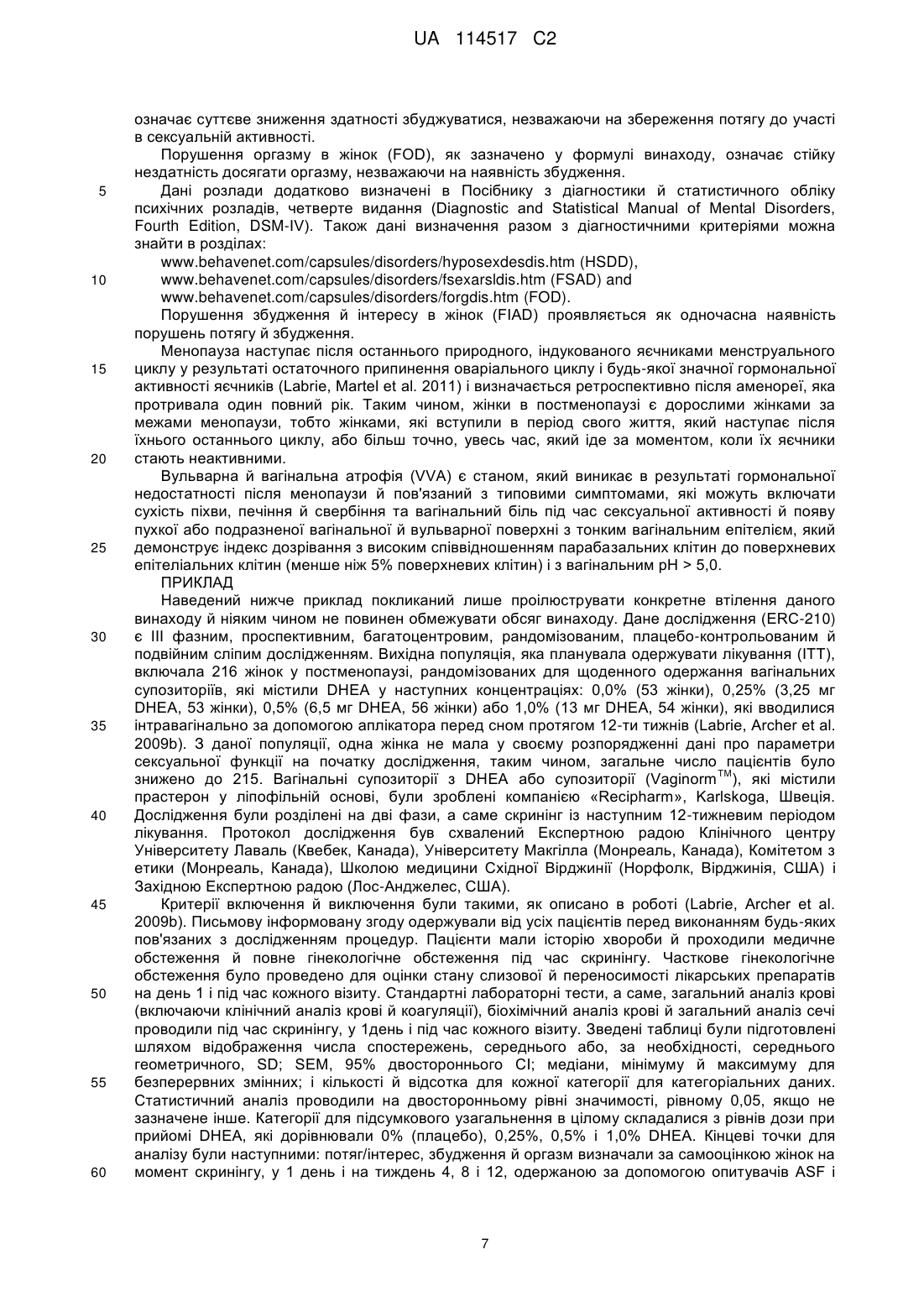 UA 114517 C2

означає суттєве зниження здатності збуджуватися, незважаючи на збереження потягу до участі в сексуальній активності.

Порушення оргазму в жінок (FOD), як зазначено у формулі винаходу, означає стійку нездатність досягати оргазму, незважаючи на наявність збудження.

5 Дані розлади додатково визначені в Посібнику з діагностики й статистичного обліку психічних розладів, четверте видання (Diagnostic and Statistical Manual of Mental Disorders, Fourth Edition, DSM-IV). Також дані визначення разом з діагностичними критеріями можна знайти в розділах:

www.behavenet.com/capsules/disorders/hyposexdesdis.htm (HSDD),

10 www.behavenet.com/capsules/disorders/fsexarsldis.htm (FSAD) and

www.behavenet.com/capsules/disorders/forgdis.htm (FOD).

Порушення збудження й інтересу в жінок (FIAD) проявляється як одночасна наявність порушень потягу й збудження.

Менопауза наступає після останнього природного, індукованого яєчниками менструального 15 циклу у результаті остаточного припинення оваріального циклу і будь-якої значної гормональної активності яєчників (Labrie, Martel et al. 2011) і визначається ретроспективно після аменореї, яка протривала один повний рік. Таким чином, жінки в постменопаузі є дорослими жінками за межами менопаузи, тобто жінками, які вступили в період свого життя, який наступає після їхнього останнього циклу, або більш точно, увесь час, який іде за моментом, коли їх яєчники 20 стають неактивними.

Вульварна й вагінальна атрофія (VVA) є станом, який виникає в результаті гормональної недостатності після менопаузи й пов'язаний з типовими симптомами, які можуть включати сухість піхви, печіння й свербіння та вагінальний біль під час сексуальної активності й появу пухкої або подразненої вагінальної й вульварної поверхні з тонким вагінальним епітелієм, який 25 демонструє індекс дозрівання з високим співвідношенням парабазальних клітин до поверхневих епітеліальних клітин (менше ніж 5% поверхневих клітин) і з вагінальним pH > 5,0.

ПРИКЛАД

Наведений нижче приклад покликаний лише проілюструвати конкретне втілення даного винаходу й ніяким чином не повинен обмежувати обсяг винаходу. Дане дослідження (ERC-210) 30 є III фазним, проспективним, багатоцентровим, рандомізованим, плацебо-контрольованим й подвійним сліпим дослідженням. Вихідна популяція, яка планувала одержувати лікування (ITT), включала 216 жінок у постменопаузі, рандомізованих для щоденного одержання вагінальних супозиторіїв, які містили DHEA у наступних концентраціях: 0,0% (53 жінки), 0,25% (3,25 мг DHEA, 53 жінки), 0,5% (6,5 мг DHEA, 56 жінки) або 1,0% (13 мг DHEA, 54 жінки), які вводилися 35 інтравагінально за допомогою аплікатора перед сном протягом 12-ти тижнів (Labrie, Archer et al. 2009b). З даної популяції, одна жінка не мала у своєму розпорядженні дані про параметри сексуальної функції на початку дослідження, таким чином, загальне число пацієнтів було знижено до 215. Вагінальні супозиторії з DHEA або супозиторії (Vaginorm$^{TM}$), які містили прастерон у ліпофільній основі, були зроблені компанією «Recipharm», Karlskoga, Швеція. 40 Дослідження були розділені на дві фази, а саме скринінг із наступним 12-тижневим періодом лікування. Протокол дослідження був схвалений Експертною радою Клінічного центру Університету Лаваль (Квебек, Канада), Університету Макгілла (Монреаль, Канада), Комітетом з етики (Монреаль, Канада), Школою медицини Східної Вірджинії (Норфолк, Вірджинія, США) і Західною Експертною радою (Лос-Анджелес, США).

45 Критерії включення й виключення були такими, як описано в роботі (Labrie, Archer et al. 2009b). Письмову інформовану згоду одержували від усіх пацієнтів перед виконанням будь-яких пов'язаних з дослідженням процедур. Пацієнти мали історію хвороби й проходили медичне обстеження й повне гінекологічне обстеження під час скринінгу. Часткове гінекологічне обстеження було проведено для оцінки стану слизової й переносимості лікарських препаратів 50 на день 1 і під час кожного візиту. Стандартні лабораторні тести, а саме, загальний аналіз крові (включаючи клінічний аналіз крові й коагуляції), біохімічний аналіз крові й загальний аналіз сечі проводили під час скринінгу, у 1день і під час кожного візиту. Зведені таблиці були підготовлені шляхом відображення числа спостережень, середнього або, за необхідності, середнього геометричного, SD; SEM, 95% двостороннього CI; медіани, мінімуму й максимуму для 55 безперервних змінних; і кількості й відсотка для кожної категорії для категоріальних даних. Статистичний аналіз проводили на двосторонньому рівні значимості, рівному 0,05, якщо не зазначене інше. Категорії для підсумкового узагальнення в цілому складалися з рівнів дози при прийомі DHEA, які дорівнювали 0% (плацебо), 0,25%, 0,5% і 1,0% DHEA. Кінцеві точки для аналізу були наступними: потяг/інтерес, збудження й оргазм визначали за самооцінкою жінок на 60 момент скринінгу, у 1 день і на тиждень 4, 8 і 12, одержаною за допомогою опитувачів ASF і

7